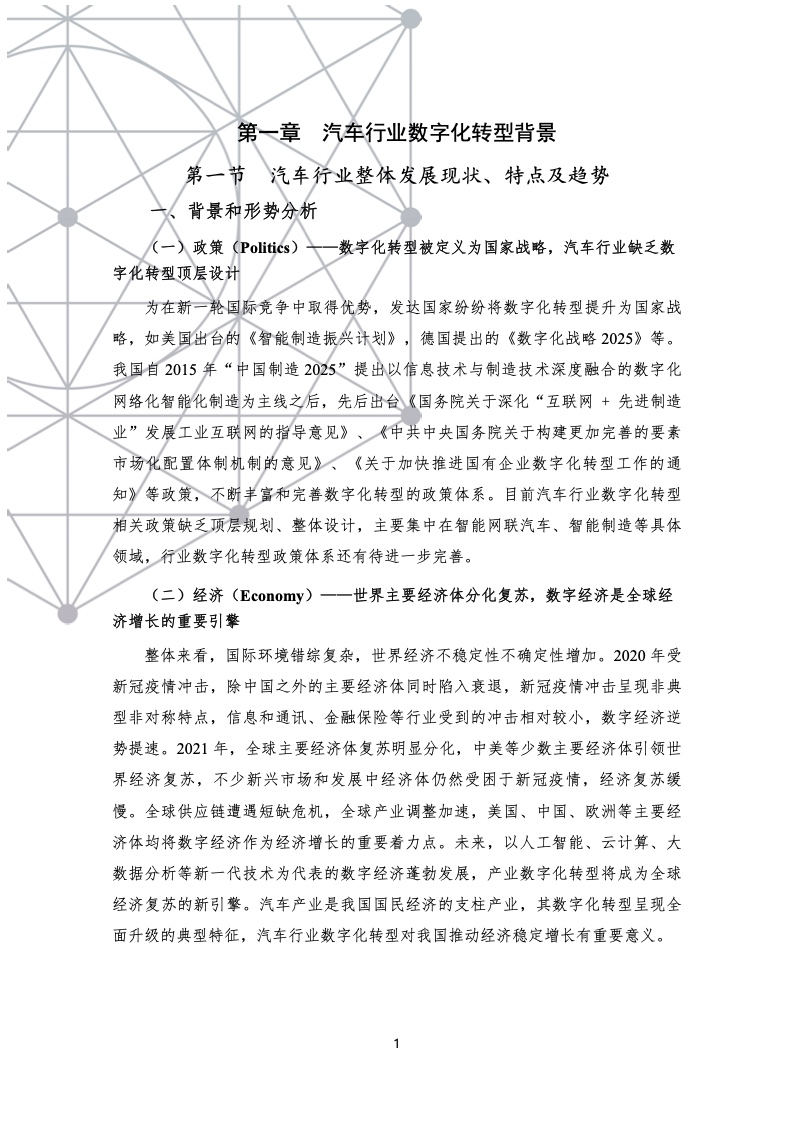 第一章　汽车行业数字化转型背景

第一节　汽车行业整体发展现状、特点及趋势

一、背景和形势分析

（一）政策（Politics）——数字化转型被定义为国家战略，汽车行业缺乏数字化转型顶层设计

为在新一轮国际竞争中取得优势，发达国家纷纷将数字化转型提升为国家战略，如美国出台的《智能制造振兴计划》，德国提出的《数字化战略 2025》等。我国自 2015 年“中国制造 2025”提出以信息技术与制造技术深度融合的数字化网络化智能化制造为主线之后，先后出台《国务院关于深化“互联网 + 先进制造业”发展工业互联网的指导意见》、《中共中央国务院关于构建更加完善的要素市场化配置体制机制的意见》、《关于加快推进国有企业数字化转型工作的通知》等政策，不断丰富和完善数字化转型的政策体系。目前汽车行业数字化转型相关政策缺乏顶层规划、整体设计，主要集中在智能网联汽车、智能制造等具体领域，行业数字化转型政策体系还有待进一步完善。

（二）经济（Economy）——世界主要经济体分化复苏，数字经济是全球经济增长的重要引擎

整体来看，国际环境错综复杂，世界经济不稳定性不确定性增加。2020 年受新冠疫情冲击，除中国之外的主要经济体同时陷入衰退，新冠疫情冲击呈现非典型非对称特点，信息和通讯、金融保险等行业受到的冲击相对较小，数字经济逆势提速。2021 年，全球主要经济体复苏明显分化，中美等少数主要经济体引领世界经济复苏，不少新兴市场和发展中经济体仍然受困于新冠疫情，经济复苏缓慢。全球供应链遭遇短缺危机，全球产业调整加速，美国、中国、欧洲等主要经济体均将数字经济作为经济增长的重要着力点。未来，以人工智能、云计算、大数据分析等新一代技术为代表的数字经济蓬勃发展，产业数字化转型将成为全球经济复苏的新引擎。汽车产业是我国国民经济的支柱产业，其数字化转型呈现全面升级的典型特征，汽车行业数字化转型对我国推动经济稳定增长有重要意义。

1